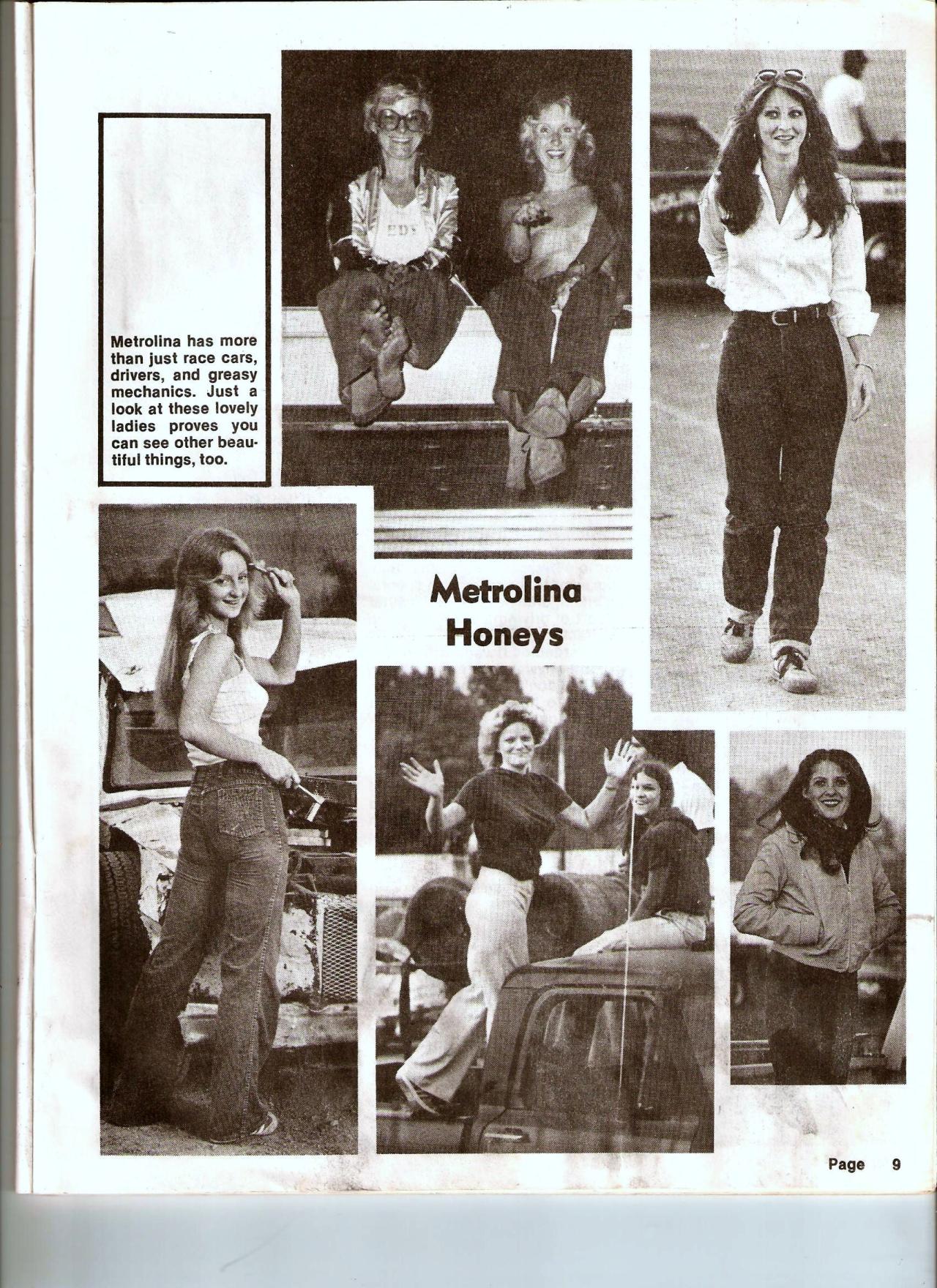 Metrolina has more than just race cars, drivers, and greasy mechanics. Just a look at these lovely ladies proves you can see other beautiful things, too.

Metrolina Honeys

Page 9